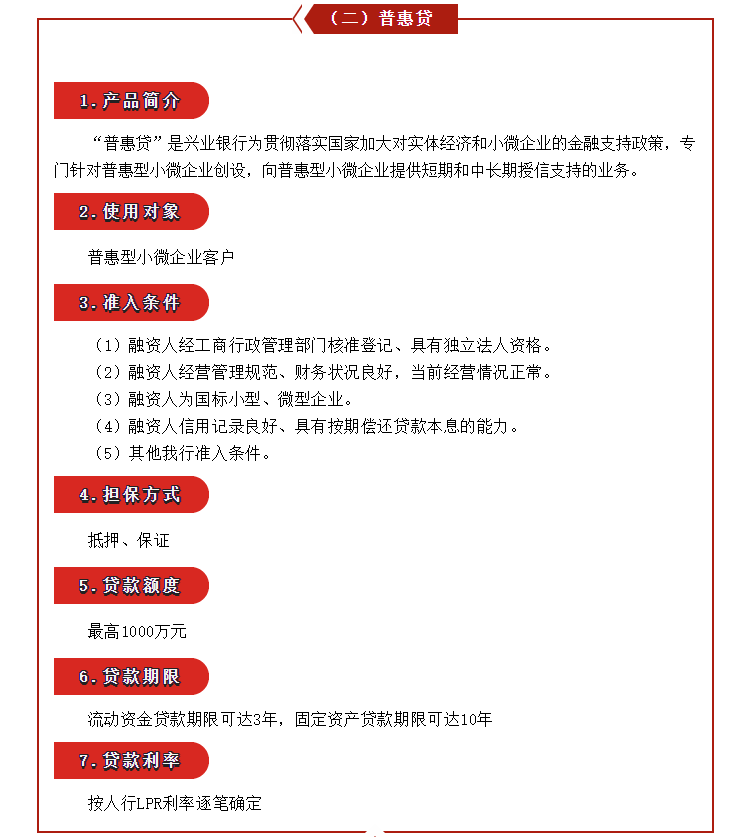 （二）普惠贷

1.产品简介

“普惠贷”是兴业银行为贯彻落实国家加大对实体经济和小微企业的金融支持政策，专门针对普惠型小微企业创设，向普惠型小微企业提供短期和中长期授信支持的业务。

2.使用对象

普惠型小微企业客户

3.准入条件

（1）融资人经工商行政管理部门核准登记、具有独立法人资格。
（2）融资人经营管理规范、财务状况良好，当前经营情况正常。
（3）融资人为国标小型、微型企业。
（4）融资人信用记录良好、具有按期偿还贷款本息的能力。
（5）其他我行准入条件。

4.担保方式

抵押、保证

5.贷款额度

最高1000万元

6.贷款期限

流动资金贷款期限可达3年，固定资产贷款期限可达10年

7.贷款利率

按人行LPR利率逐笔确定